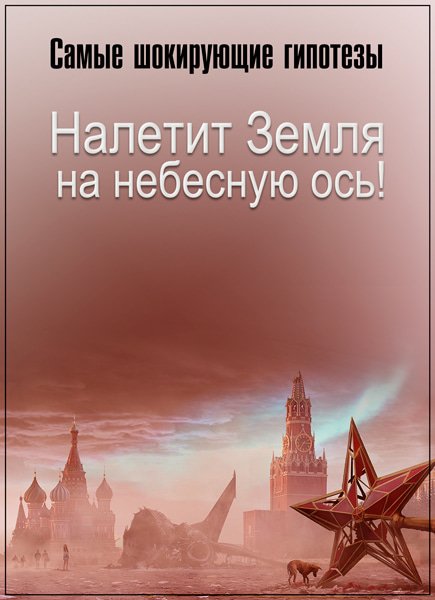 Самые шокирующие гипотезы

Налетит Земля на небесную ось!